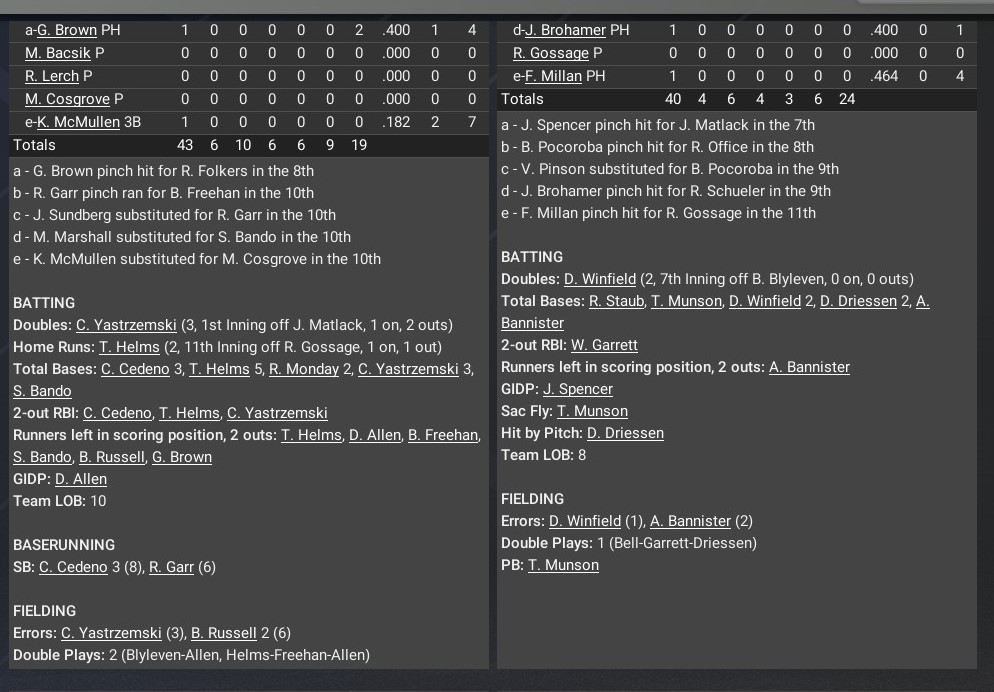 | a-G. Brown PH | 1 | 0 | 0 | 0 | 0 | 0 | 2 | .400 | 1 | 4 |
|---|---|---|---|---|---|---|---|---|---|---|
| M. Bacsik P | 0 | 0 | 0 | 0 | 0 | 0 | 0 | .000 | 0 | 0 |
| R. Lerch P | 0 | 0 | 0 | 0 | 0 | 0 | 0 | .000 | 0 | 0 |
| M. Cosgrove P | 0 | 0 | 0 | 0 | 0 | 0 | 0 | .000 | 0 | 0 |
| e-K. McMullen 3B | 1 | 0 | 0 | 0 | 0 | 0 | 0 | .182 | 2 | 7 |
| Totals | 43 | 6 | 10 | 6 | 6 | 9 | 19 | | | |

a - G. Brown pinch hit for R. Folkers in the 8th
b - R. Garr pinch ran for B. Freehan in the 10th
c - J. Sundberg substituted for R. Garr in the 10th
d - M. Marshall substituted for S. Bando in the 10th
e - K. McMullen substituted for M. Cosgrove in the 10th

BATTING
Doubles: C. Yastrzemski (3, 1st Inning off J. Matlack, 1 on, 2 outs)
Home Runs: T. Helms (2, 11th Inning off R. Gossage, 1 on, 1 out)
Total Bases: C. Cedeno 3, T. Helms 5, R. Monday 2, C. Yastrzemski 3, S. Bando
2-out RBI: C. Cedeno, T. Helms, C. Yastrzemski
Runners left in scoring position, 2 outs: T. Helms, D. Allen, B. Freehan, S. Bando, B. Russell, G. Brown
GIDP: D. Allen
Team LOB: 10

BASERUNNING
SB: C. Cedeno 3 (8), R. Garr (6)

FIELDING
Errors: C. Yastrzemski (3), B. Russell 2 (6)
Double Plays: 2 (Blyleven-Allen, Helms-Freehan-Allen)

| d-J. Brohamer PH | 1 | 0 | 0 | 0 | 0 | 0 | 0 | .400 | 0 | 1 |
|---|---|---|---|---|---|---|---|---|---|---|
| R. Gossage P | 0 | 0 | 0 | 0 | 0 | 0 | 0 | .000 | 0 | 0 |
| e-F. Millan PH | 1 | 0 | 0 | 0 | 0 | 0 | 0 | .464 | 0 | 4 |
| Totals | 40 | 4 | 6 | 4 | 3 | 6 | 24 | | | |

a - J. Spencer pinch hit for J. Matlack in the 7th
b - B. Pocoroba pinch hit for R. Office in the 8th
c - V. Pinson substituted for B. Pocoroba in the 9th
d - J. Brohamer pinch hit for R. Schueler in the 9th
e - F. Millan pinch hit for R. Gossage in the 11th

BATTING
Doubles: D. Winfield (2, 7th Inning off B. Blyleven, 0 on, 0 outs)
Total Bases: R. Staub, T. Munson, D. Winfield 2, D. Driessen 2, A. Bannister
2-out RBI: W. Garrett
Runners left in scoring position, 2 outs: A. Bannister
GIDP: J. Spencer
Sac Fly: T. Munson
Hit by Pitch: D. Driessen
Team LOB: 8

FIELDING
Errors: D. Winfield (1), A. Bannister (2)
Double Plays: 1 (Bell-Garrett-Driessen)
PB: T. Munson